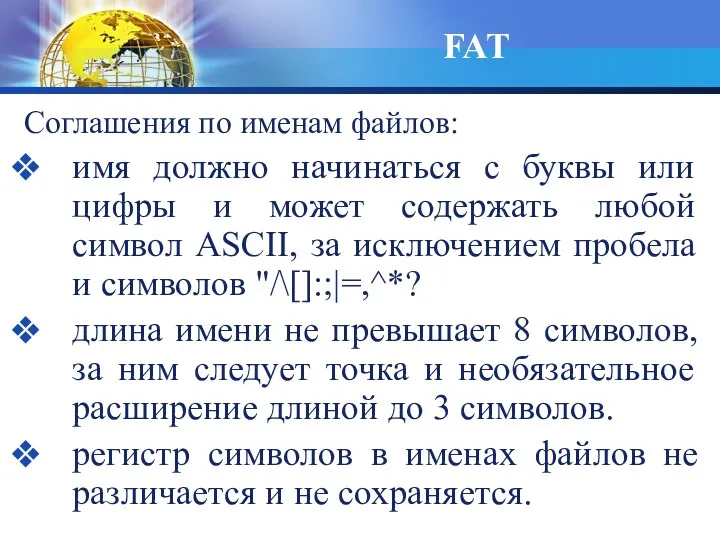 FAT

Соглашения по именам файлов:

❖ имя должно начинаться с буквы или цифры и может содержать любой символ ASCII, за исключением пробела и символов "/\[]:;|=,^*?

❖ длина имени не превышает 8 символов, за ним следует точка и необязательное расширение длиной до 3 символов.

❖ регистр символов в именах файлов не различается и не сохраняется.